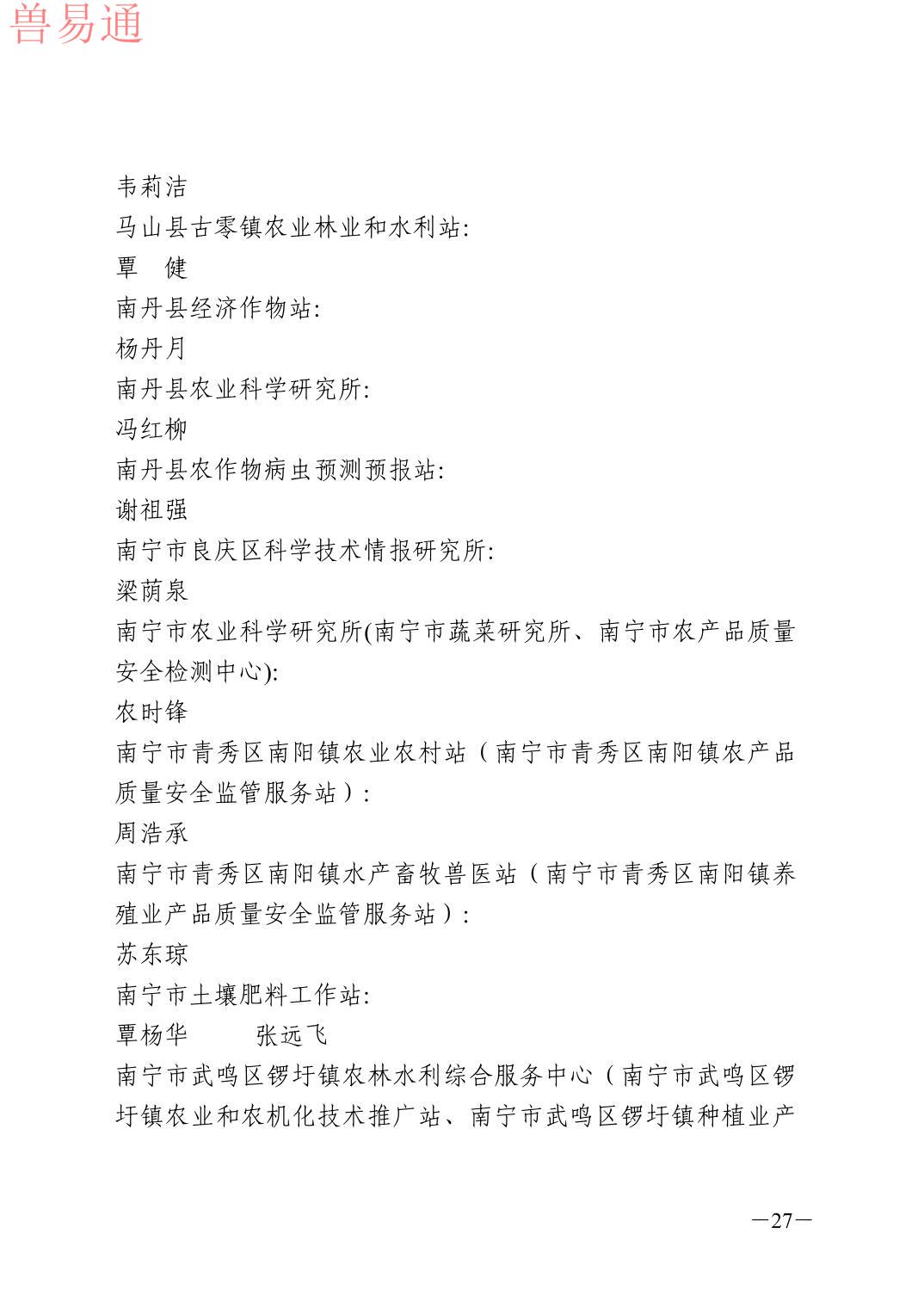 兽易通

韦莉洁
马山县古零镇农业林业和水利站:
覃　健
南丹县经济作物站:
杨丹月
南丹县农业科学研究所:
冯红柳
南丹县农作物病虫预测预报站:
谢祖强
南宁市良庆区科学技术情报研究所:
梁荫泉
南宁市农业科学研究所(南宁市蔬菜研究所、南宁市农产品质量安全检测中心):
农时锋
南宁市青秀区南阳镇农业农村站（南宁市青秀区南阳镇农产品质量安全监管服务站）:
周浩承
南宁市青秀区南阳镇水产畜牧兽医站（南宁市青秀区南阳镇养殖业产品质量安全监管服务站）:
苏东琼
南宁市土壤肥料工作站:
覃杨华　　张远飞
南宁市武鸣区锣圩镇农林水利综合服务中心（南宁市武鸣区锣圩镇农业和农机化技术推广站、南宁市武鸣区锣圩镇种植业产

—27—